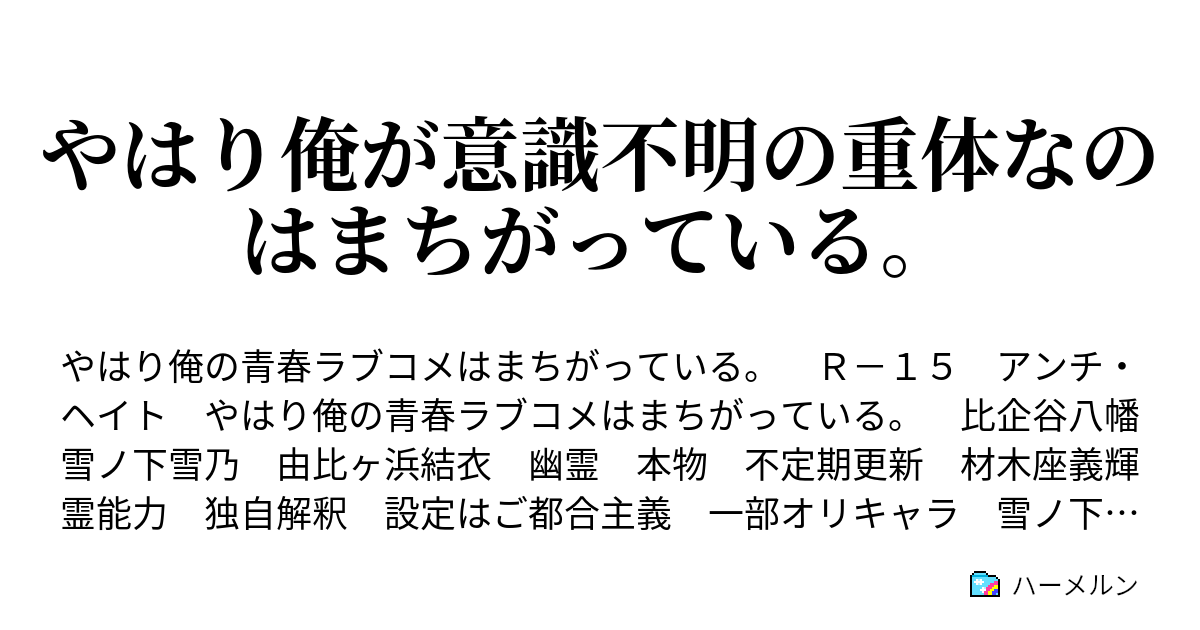 やはり俺が意識不明の重体なのはまちがっている。

やはり俺の青春ラブコメはまちがっている。　Ｒ－１５　アンチ・ヘイト　やはり俺の青春ラブコメはまちがっている。　比企谷八幡　雪ノ下雪乃　由比ヶ浜結衣　幽霊　本物　不定期更新　材木座義輝　霊能力　独自解釈　設定はご都合主義　一部オリキャラ　雪ノ下…

ハーメルン